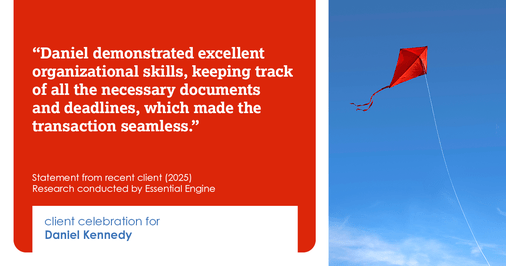 “Daniel demonstrated excellent organizational skills, keeping track of all the necessary documents and deadlines, which made the transaction seamless.”

Statement from recent client (2025)
Research conducted by Essential Engine

client celebration for
Daniel Kennedy